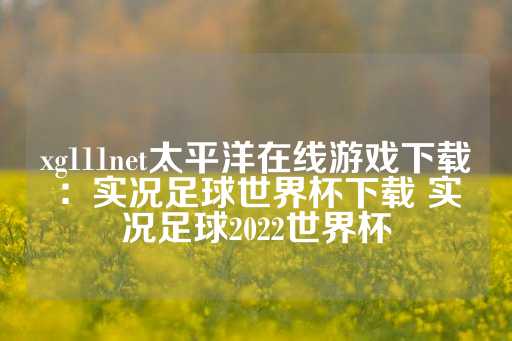 xg111net太平洋在线游戏下载：实况足球世界杯下载 实况足球2022世界杯